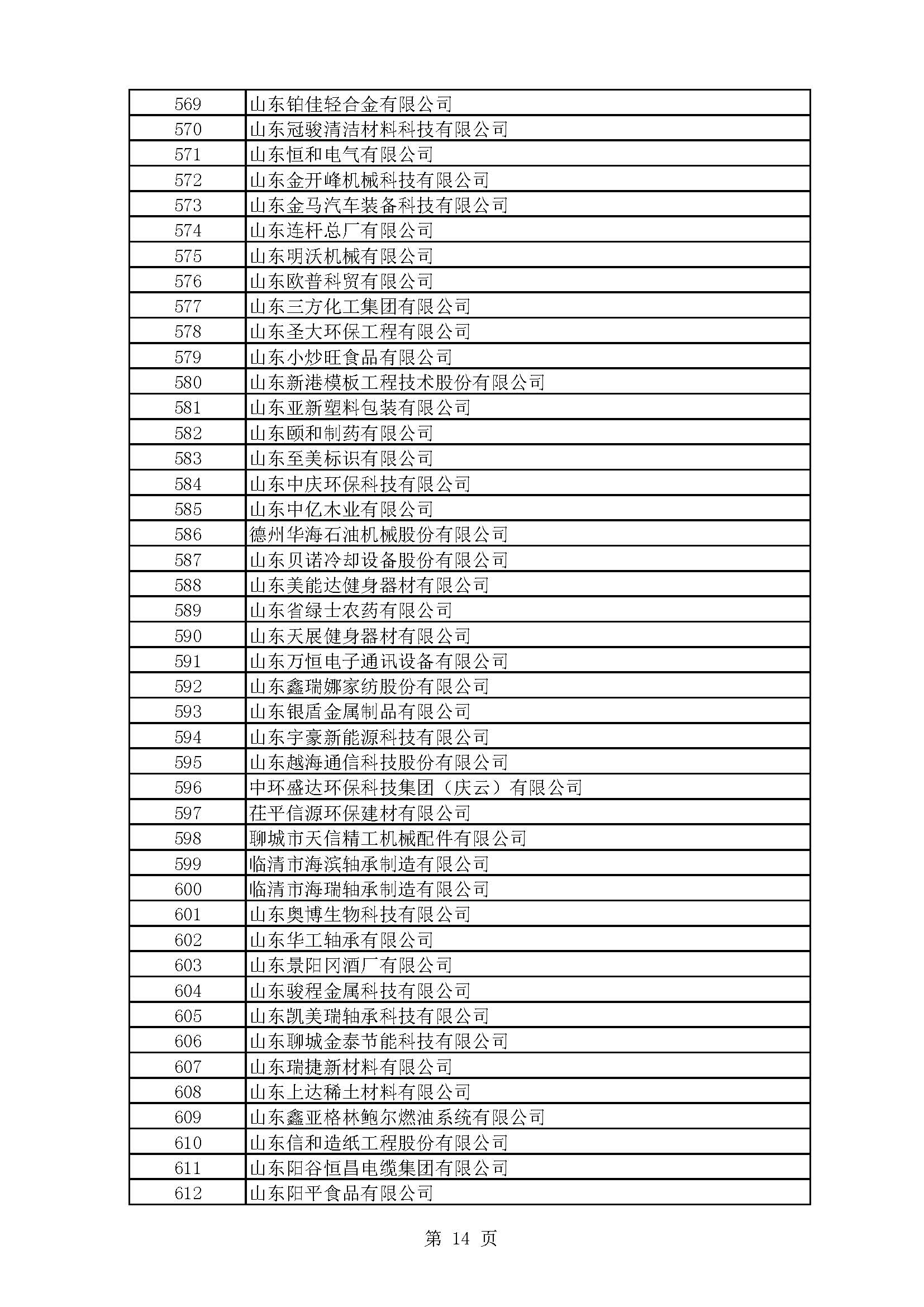 | 569 | 山东铂佳轻合金有限公司 |
|---|---|
| 570 | 山东冠骏清洁材料科技有限公司 |
| 571 | 山东恒和电气有限公司 |
| 572 | 山东金开峰机械科技有限公司 |
| 573 | 山东金马汽车装备科技有限公司 |
| 574 | 山东连杆总厂有限公司 |
| 575 | 山东明沃机械有限公司 |
| 576 | 山东欧普科贸有限公司 |
| 577 | 山东三方化工集团有限公司 |
| 578 | 山东圣大环保工程有限公司 |
| 579 | 山东小炒旺食品有限公司 |
| 580 | 山东新港模板工程技术股份有限公司 |
| 581 | 山东亚新塑料包装有限公司 |
| 582 | 山东颐和制药有限公司 |
| 583 | 山东至美标识有限公司 |
| 584 | 山东中庆环保科技有限公司 |
| 585 | 山东中亿木业有限公司 |
| 586 | 德州华海石油机械股份有限公司 |
| 587 | 山东贝诺冷却设备股份有限公司 |
| 588 | 山东美能达健身器材有限公司 |
| 589 | 山东省绿士农药有限公司 |
| 590 | 山东天展健身器材有限公司 |
| 591 | 山东万恒电子通讯设备有限公司 |
| 592 | 山东鑫瑞娜家纺股份有限公司 |
| 593 | 山东银盾金属制品有限公司 |
| 594 | 山东宇豪新能源科技有限公司 |
| 595 | 山东越海通信科技股份有限公司 |
| 596 | 中环盛达环保科技集团（庆云）有限公司 |
| 597 | 茌平信源环保建材有限公司 |
| 598 | 聊城市天信精工机械配件有限公司 |
| 599 | 临清市海滨轴承制造有限公司 |
| 600 | 临清市海瑞轴承制造有限公司 |
| 601 | 山东奥博生物科技有限公司 |
| 602 | 山东华工轴承有限公司 |
| 603 | 山东景阳冈酒厂有限公司 |
| 604 | 山东骏程金属科技有限公司 |
| 605 | 山东凯美瑞轴承科技有限公司 |
| 606 | 山东聊城金泰节能科技有限公司 |
| 607 | 山东瑞捷新材料有限公司 |
| 608 | 山东上达稀土材料有限公司 |
| 609 | 山东鑫亚格林鲍尔燃油系统有限公司 |
| 610 | 山东信和造纸工程股份有限公司 |
| 611 | 山东阳谷恒昌电缆集团有限公司 |
| 612 | 山东阳平食品有限公司 |

第 14 页